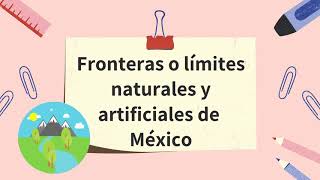 Fronteras o límites naturales y artificiales de México